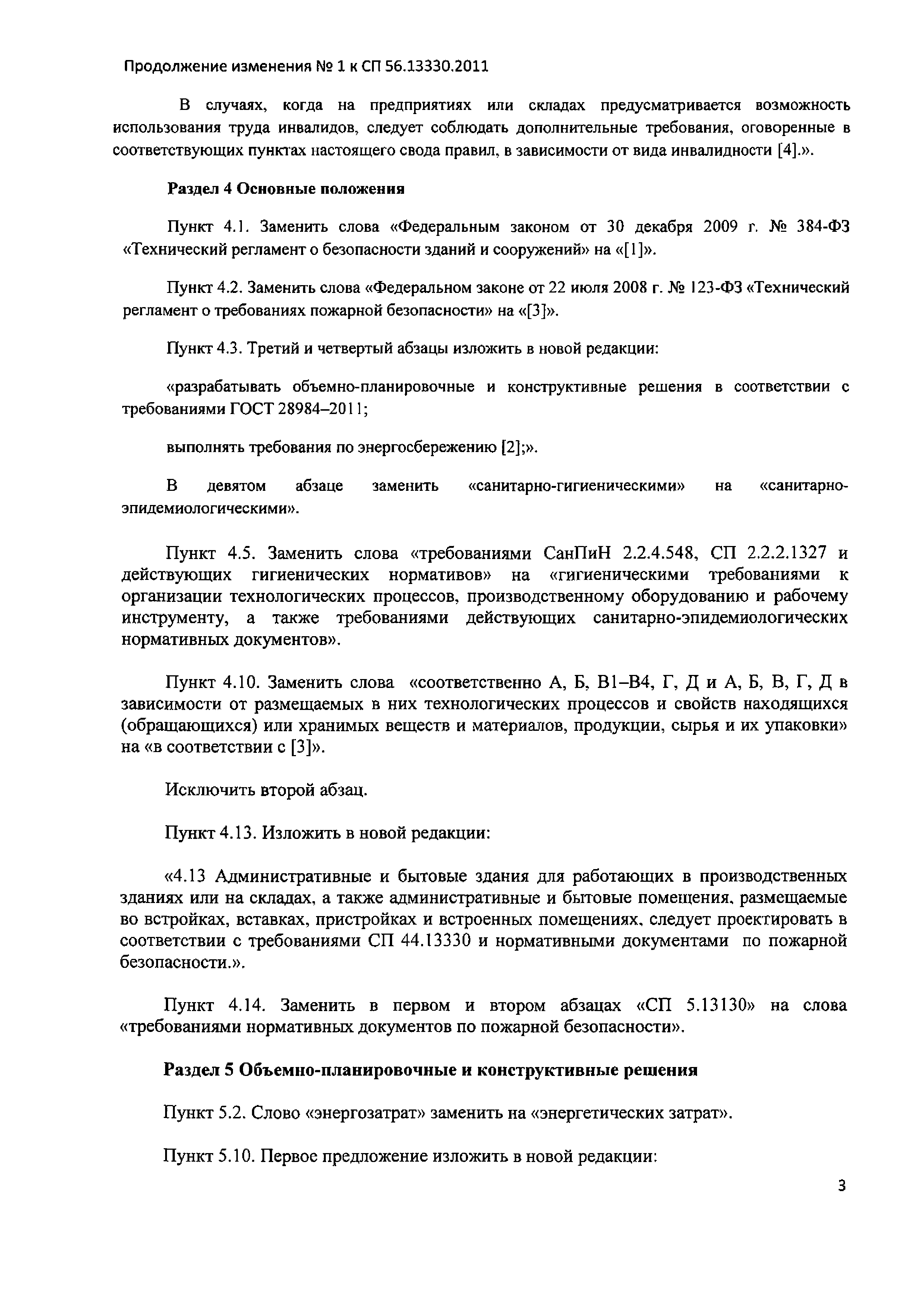 Продолжение изменения № 1 к СП 56.13330.2011

В случаях, когда на предприятиях или складах предусматривается возможность использования труда инвалидов, следует соблюдать дополнительные требования, оговоренные в соответствующих пунктах настоящего свода правил, в зависимости от вида инвалидности [4].».

Раздел 4 Основные положения

Пункт 4.1. Заменить слова «Федеральным законом от 30 декабря 2009 г. № 384-ФЗ «Технический регламент о безопасности зданий и сооружений» на «[1]».

Пункт 4.2. Заменить слова «Федеральном законе от 22 июля 2008 г. № 123-ФЗ «Технический регламент о требованиях пожарной безопасности» на «[3]».

Пункт 4.3. Третий и четвертый абзацы изложить в новой редакции:

«разрабатывать объемно-планировочные и конструктивные решения в соответствии с требованиями ГОСТ 28984–2011;

выполнять требования по энергосбережению [2];».

В девятом абзаце заменить «санитарно-гигиеническими» на «санитарно-эпидемиологическими».

Пункт 4.5. Заменить слова «требованиями СанПиН 2.2.4.548, СП 2.2.2.1327 и действующих гигиенических нормативов» на «гигиеническими требованиями к организации технологических процессов, производственному оборудованию и рабочему инструменту, а также требованиями действующих санитарно-эпидемиологических нормативных документов».

Пункт 4.10. Заменить слова «соответственно А, Б, В1–В4, Г, Д и А, Б, В, Г, Д в зависимости от размещаемых в них технологических процессов и свойств находящихся (обращающихся) или хранимых веществ и материалов, продукции, сырья и их упаковки» на «в соответствии с [3]».

Исключить второй абзац.

Пункт 4.13. Изложить в новой редакции:

«4.13 Административные и бытовые здания для работающих в производственных зданиях или на складах, а также административные и бытовые помещения, размещаемые во встройках, вставках, пристройках и встроенных помещениях, следует проектировать в соответствии с требованиями СП 44.13330 и нормативными документами по пожарной безопасности.».

Пункт 4.14. Заменить в первом и втором абзацах «СП 5.13130» на слова «требованиями нормативных документов по пожарной безопасности».

Раздел 5 Объемно-планировочные и конструктивные решения

Пункт 5.2. Слово «энергозатрат» заменить на «энергетических затрат».

Пункт 5.10. Первое предложение изложить в новой редакции:

3